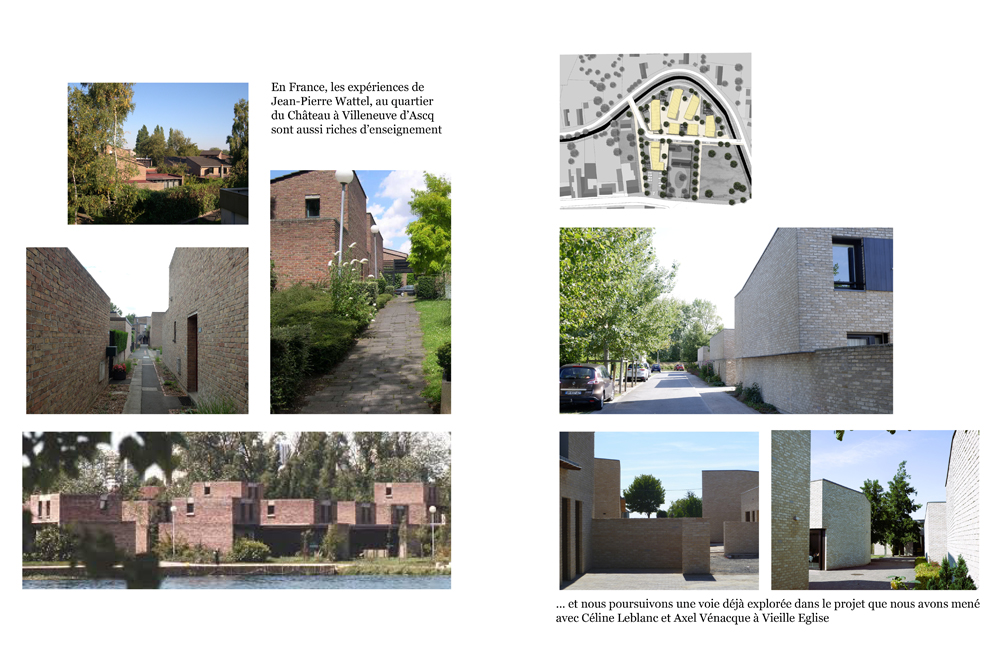 En France, les expériences de Jean-Pierre Wattel, au quartier du Château à Villeneuve d'Ascq sont aussi riches d'enseignement

... et nous poursuivons une voie déjà explorée dans le projet que nous avons mené avec Céline Leblanc et Axel Vénacque à Vieille Eglise